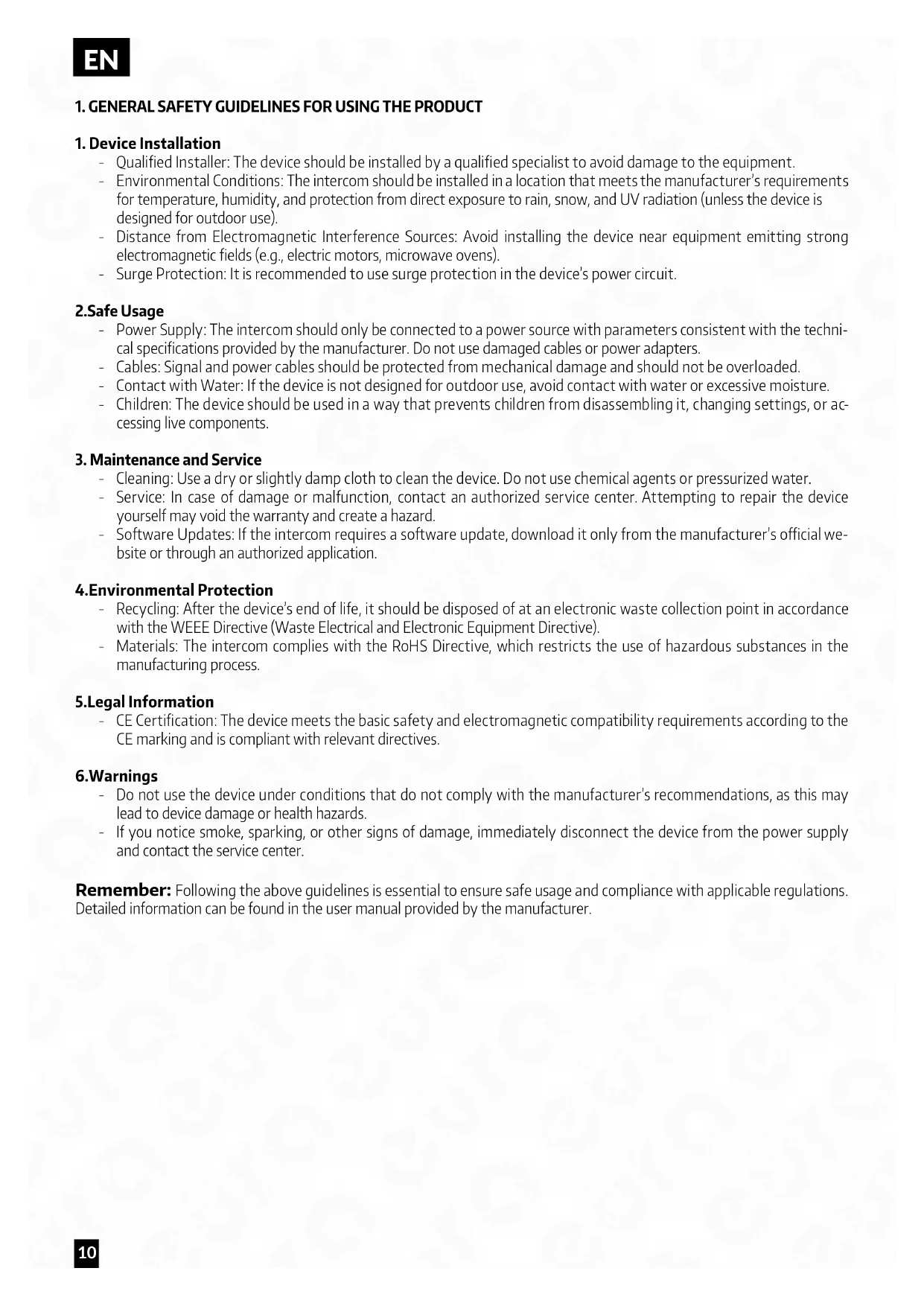 EN

1. GENERAL SAFETY GUIDELINES FOR USING THE PRODUCT

1. Device Installation
- Qualified Installer: The device should be installed by a qualified specialist to avoid damage to the equipment.
- Environmental Conditions: The intercom should be installed in a location that meets the manufacturer's requirements for temperature, humidity, and protection from direct exposure to rain, snow, and UV radiation (unless the device is designed for outdoor use).
- Distance from Electromagnetic Interference Sources: Avoid installing the device near equipment emitting strong electromagnetic fields (e.g., electric motors, microwave ovens).
- Surge Protection: It is recommended to use surge protection in the device's power circuit.

2.Safe Usage
- Power Supply: The intercom should only be connected to a power source with parameters consistent with the technical specifications provided by the manufacturer. Do not use damaged cables or power adapters.
- Cables: Signal and power cables should be protected from mechanical damage and should not be overloaded.
- Contact with Water: If the device is not designed for outdoor use, avoid contact with water or excessive moisture.
- Children: The device should be used in a way that prevents children from disassembling it, changing settings, or accessing live components.

3. Maintenance and Service
- Cleaning: Use a dry or slightly damp cloth to clean the device. Do not use chemical agents or pressurized water.
- Service: In case of damage or malfunction, contact an authorized service center. Attempting to repair the device yourself may void the warranty and create a hazard.
- Software Updates: If the intercom requires a software update, download it only from the manufacturer's official website or through an authorized application.

4.Environmental Protection
- Recycling: After the device's end of life, it should be disposed of at an electronic waste collection point in accordance with the WEEE Directive (Waste Electrical and Electronic Equipment Directive).
- Materials: The intercom complies with the RoHS Directive, which restricts the use of hazardous substances in the manufacturing process.

5.Legal Information
- CE Certification: The device meets the basic safety and electromagnetic compatibility requirements according to the CE marking and is compliant with relevant directives.

6.Warnings
- Do not use the device under conditions that do not comply with the manufacturer's recommendations, as this may lead to device damage or health hazards.
- If you notice smoke, sparking, or other signs of damage, immediately disconnect the device from the power supply and contact the service center.

Remember: Following the above guidelines is essential to ensure safe usage and compliance with applicable regulations. Detailed information can be found in the user manual provided by the manufacturer.

10